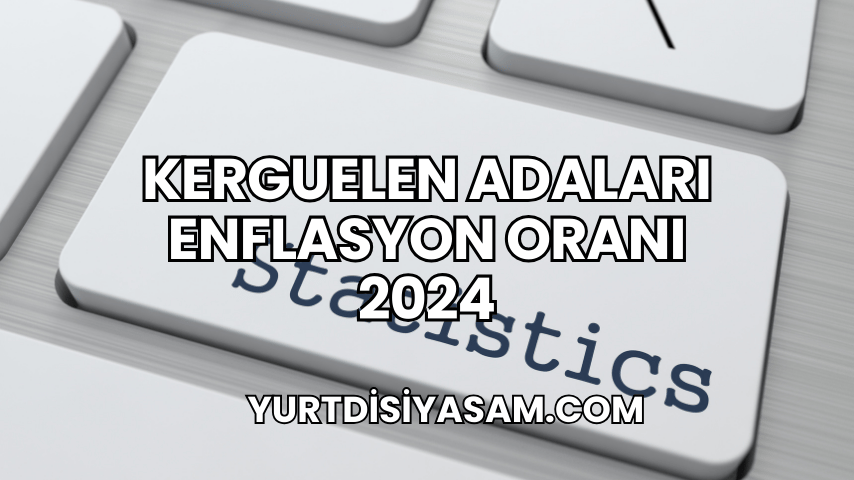 KERGUELEN ADALARI ENFLASYON ORANI 2024

Statistics

YURTDISIYASAM.COM